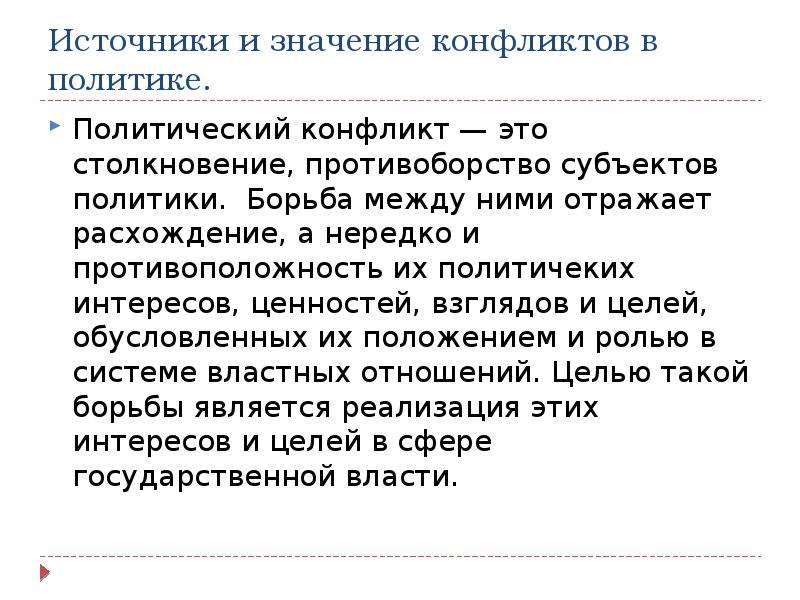 Источники и значение конфликтов в политике.

Политический конфликт — это столкновение, противоборство субъектов политики. Борьба между ними отражает расхождение, а нередко и противоположность их политичеких интересов, ценностей, взглядов и целей, обусловленных их положением и ролью в системе властных отношений. Целью такой борьбы является реализация этих интересов и целей в сфере государственной власти.